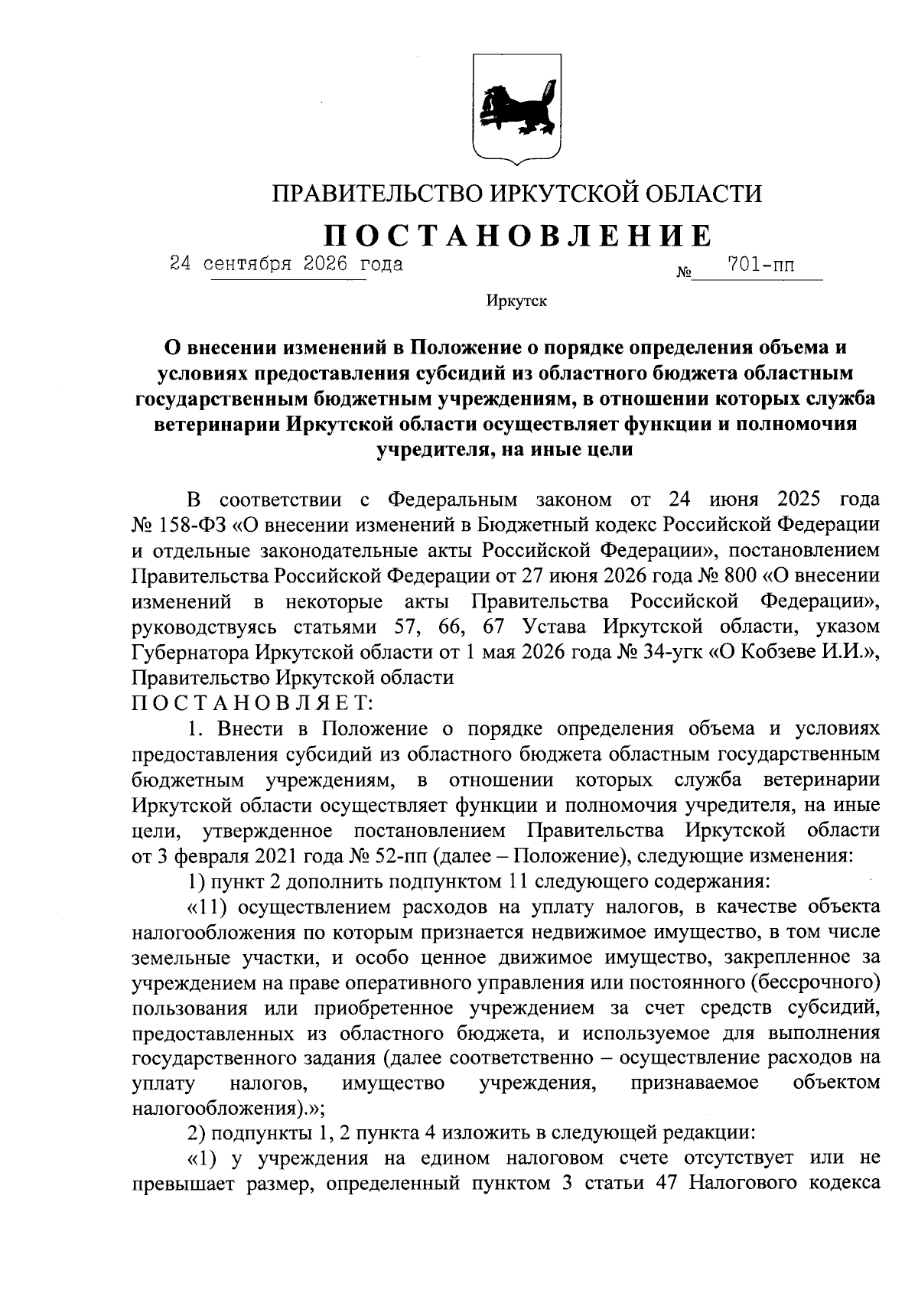 ПРАВИТЕЛЬСТВО ИРКУТСКОЙ ОБЛАСТИ

ПОСТАНОВЛЕНИЕ

24 сентября 2026 года № 701-пп

Иркутск

О внесении изменений в Положение о порядке определения объема и условиях предоставления субсидий из областного бюджета областным государственным бюджетным учреждениям, в отношении которых служба ветеринарии Иркутской области осуществляет функции и полномочия учредителя, на иные цели

В соответствии с Федеральным законом от 24 июня 2025 года № 158-ФЗ «О внесении изменений в Бюджетный кодекс Российской Федерации и отдельные законодательные акты Российской Федерации», постановлением Правительства Российской Федерации от 27 июня 2026 года № 800 «О внесении изменений в некоторые акты Правительства Российской Федерации», руководствуясь статьями 57, 66, 67 Устава Иркутской области, указом Губернатора Иркутской области от 1 мая 2026 года № 34-угк «О Кобзеве И.И.», Правительство Иркутской области

ПОСТАНОВЛЯЕТ:

1. Внести в Положение о порядке определения объема и условиях предоставления субсидий из областного бюджета областным государственным бюджетным учреждениям, в отношении которых служба ветеринарии Иркутской области осуществляет функции и полномочия учредителя, на иные цели, утвержденное постановлением Правительства Иркутской области от 3 февраля 2021 года № 52-пп (далее – Положение), следующие изменения:

1) пункт 2 дополнить подпунктом 11 следующего содержания:

«11) осуществлением расходов на уплату налогов, в качестве объекта налогообложения по которым признается недвижимое имущество, в том числе земельные участки, и особо ценное движимое имущество, закрепленное за учреждением на праве оперативного управления или постоянного (бессрочного) пользования или приобретенное учреждением за счет средств субсидий, предоставленных из областного бюджета, и используемое для выполнения государственного задания (далее соответственно – осуществление расходов на уплату налогов, имущество учреждения, признаваемое объектом налогообложения).»;

2) подпункты 1, 2 пункта 4 изложить в следующей редакции:

«1) у учреждения на едином налоговом счете отсутствует или не превышает размер, определенный пунктом 3 статьи 47 Налогового кодекса